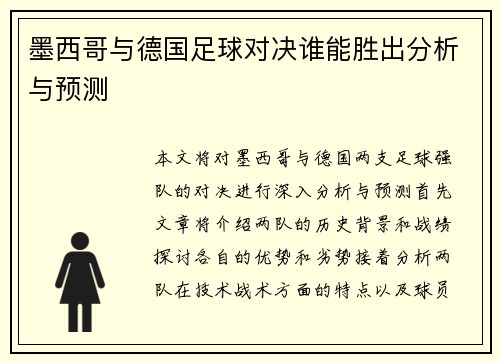 墨西哥与德国足球对决谁能胜出分析与预测

本文将对墨西哥与德国两支足球强队的对决进行深入分析与预测首先文章将介绍两队的历史背景和战绩探讨各自的优势和劣势接着分析两队在技术战术方面的特点以及球员